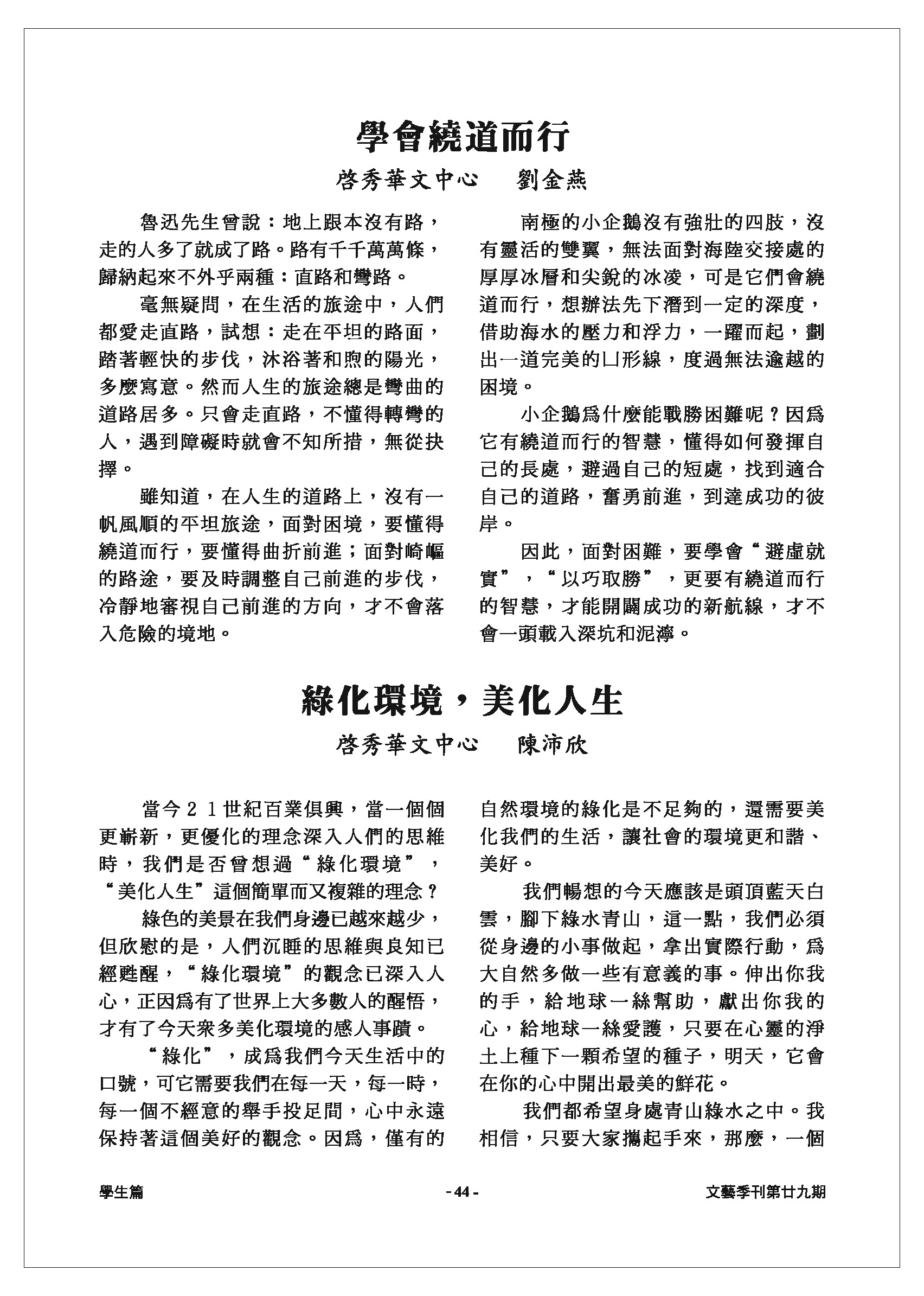 學會繞道而行

啓秀華文中心　劉金燕

魯迅先生曾說：地上跟本沒有路，走的人多了就成了路。路有千千萬萬條，歸納起來不外乎兩種：直路和彎路。

毫無疑問，在生活的旅途中，人們都愛走直路，試想：走在平坦的路面，踏著輕快的步伐，沐浴著和煦的陽光，多麼寫意。然而人生的旅途總是彎曲的道路居多。只會走直路，不懂得轉彎的人，遇到障礙時就會不知所措，無從抉擇。

雖知道，在人生的道路上，沒有一帆風順的平坦旅途，面對困境，要懂得繞道而行，要懂得曲折前進；面對崎嶇的路途，要及時調整自己前進的步伐，冷靜地審視自己前進的方向，才不會落入危險的境地。

南極的小企鵝沒有強壯的四肢，沒有靈活的雙翼，無法面對海陸交接處的厚厚冰層和尖銳的冰凌，可是它們會繞道而行，想辦法先下潛到一定的深度，借助海水的壓力和浮力，一躍而起，劃出一道完美的凵形線，度過無法逾越的困境。

小企鵝爲什麼能戰勝困難呢？因爲它有繞道而行的智慧，懂得如何發揮自己的長處，避過自己的短處，找到適合自己的道路，奮勇前進，到達成功的彼岸。

因此，面對困難，要學會“避虛就實”，“以巧取勝”，更要有繞道而行的智慧，才能開闢成功的新航線，才不會一頭載入深坑和泥濘。

綠化環境，美化人生

啓秀華文中心　陳沛欣

當今２１世紀百業俱興，當一個個更嶄新，更優化的理念深入人們的思維時，我們是否曾想過“綠化環境”，“美化人生”這個簡單而又複雜的理念？

綠色的美景在我們身邊已越來越少，但欣慰的是，人們沉睡的思維與良知已經甦醒，“綠化環境”的觀念已深入人心，正因爲有了世界上大多數人的醒悟，才有了今天衆多美化環境的感人事蹟。

“綠化”，成爲我們今天生活中的口號，可它需要我們在每一天，每一時，每一個不經意的舉手投足間，心中永遠保持著這個美好的觀念。因爲，僅有的自然環境的綠化是不足夠的，還需要美化我們的生活，讓社會的環境更和諧、美好。

我們暢想的今天應該是頭頂藍天白雲，腳下綠水青山，這一點，我們必須從身邊的小事做起，拿出實際行動，爲大自然多做一些有意義的事。伸出你我的手，給地球一絲幫助，獻出你我的心，給地球一絲愛護，只要在心靈的淨土上種下一顆希望的種子，明天，它會在你的心中開出最美的鮮花。

我們都希望身處青山綠水之中。我相信，只要大家攜起手來，那麼，一個

學生篇　- 44 -　文藝季刊第廿九期